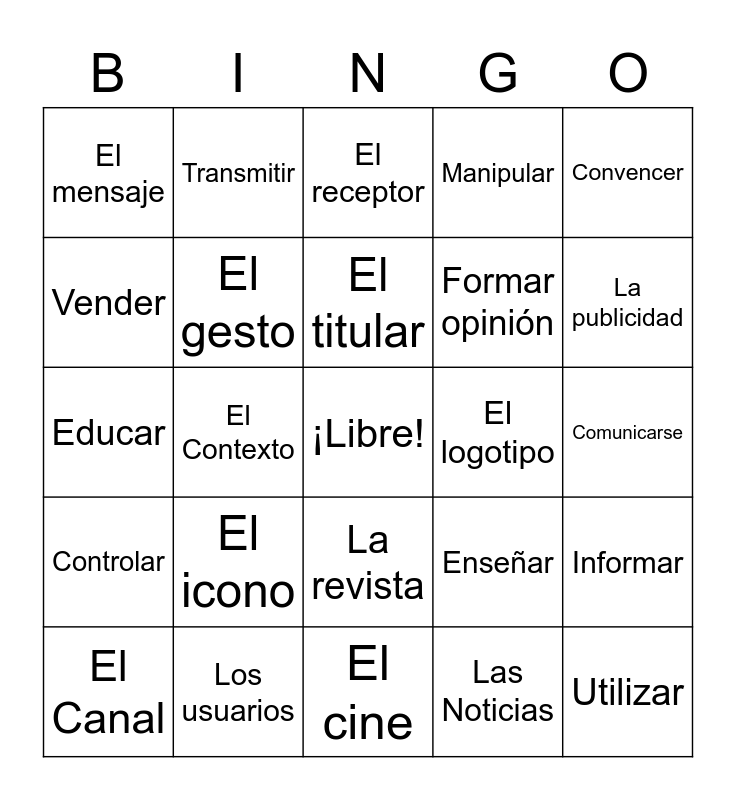 | B | I | N | G | O |
|---|---|---|---|---|
| El mensaje | Transmitir | El receptor | Manipular | Convencer |
| Vender | El gesto | El titular | Formar opinión | La publicidad |
| Educar | El Contexto | ¡Libre! | El logotipo | Comunicarse |
| Controlar | El icono | La revista | Enseñar | Informar |
| El Canal | Los usuarios | El cine | Las Noticias | Utilizar |